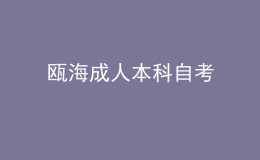 瓯海成人本科自考